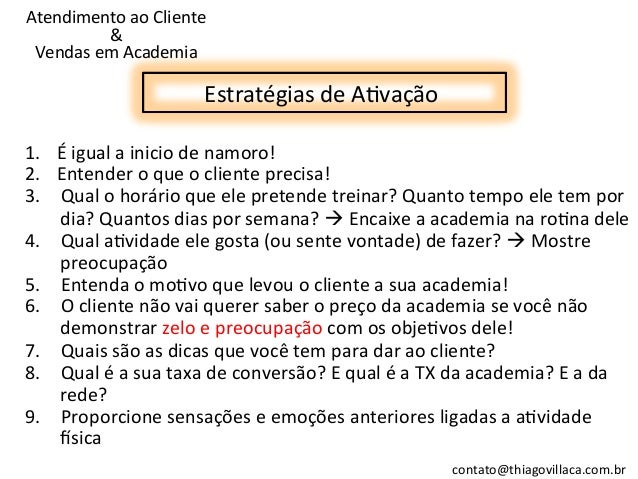 Atendimento ao Cliente
&
Vendas em Academia

Estratégias de Ativação

1. É igual a inicio de namoro!
2. Entender o que o cliente precisa!
3. Qual o horário que ele pretende treinar? Quanto tempo ele tem por dia? Quantos dias por semana? → Encaixe a academia na rotina dele
4. Qual atividade ele gosta (ou sente vontade) de fazer? → Mostre preocupação
5. Entenda o motivo que levou o cliente a sua academia!
6. O cliente não vai querer saber o preço da academia se você não demonstrar zelo e preocupação com os objetivos dele!
7. Quais são as dicas que você tem para dar ao cliente?
8. Qual é a sua taxa de conversão? E qual é a TX da academia? E a da rede?
9. Proporcione sensações e emoções anteriores ligadas a atividade física

contato@thiagovillaca.com.br